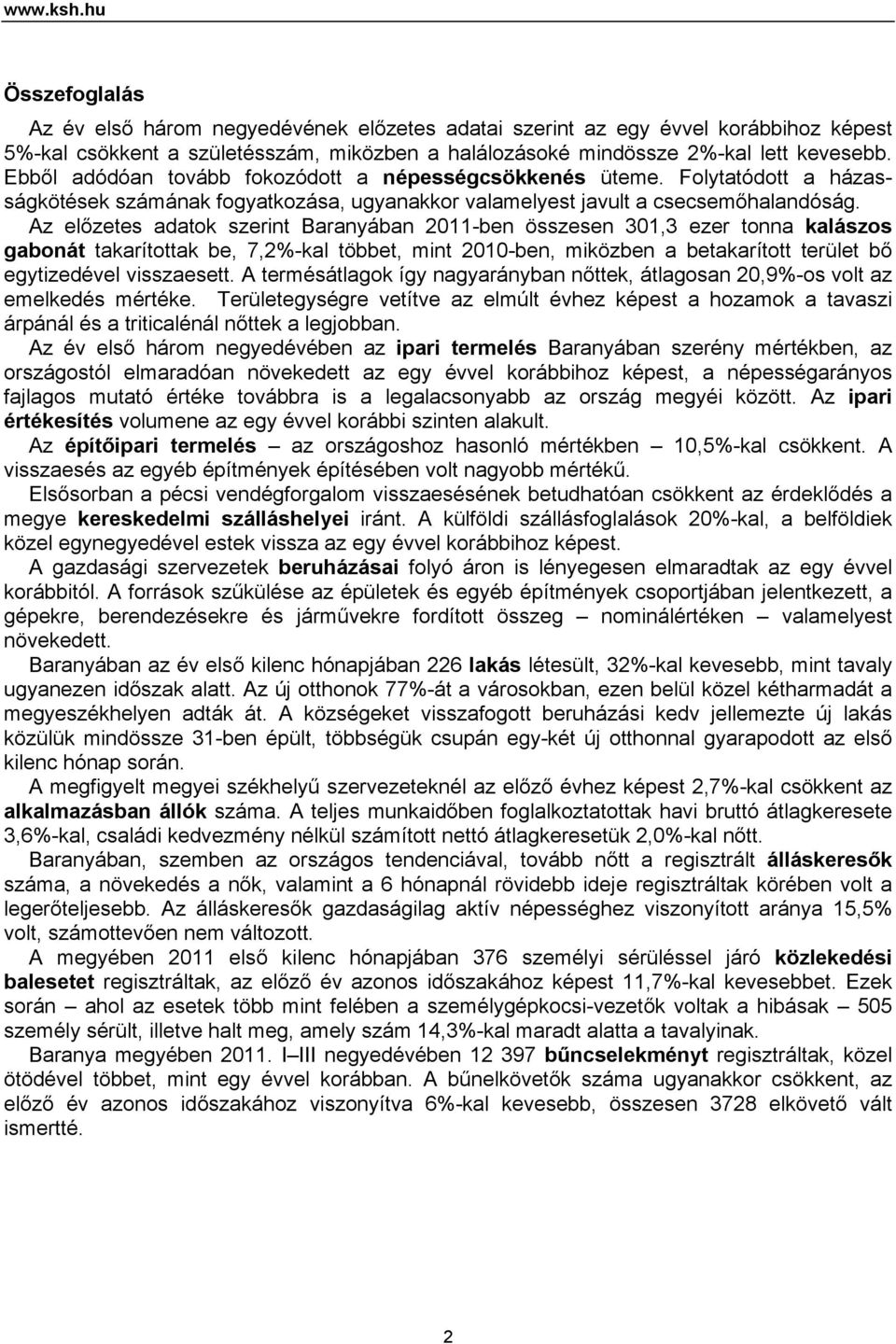 www.ksh.hu

Összefoglalás

Az év első három negyedévének előzetes adatai szerint az egy évvel korábbihoz képest 5%-kal csökkent a születésszám, miközben a halálozásoké mindössze 2%-kal lett kevesebb. Ebből adódóan tovább fokozódott a népességcsökkenés üteme. Folytatódott a házasságkötések számának fogyatkozása, ugyanakkor valamelyest javult a csecsemőhalandóság.

Az előzetes adatok szerint Baranyában 2011-ben összesen 301,3 ezer tonna kalászos gabonát takarítottak be, 7,2%-kal többet, mint 2010-ben, miközben a betakarított terület bő egytizedével visszaesett. A termésátlagok így nagyarányban nőttek, átlagosan 20,9%-os volt az emelkedés mértéke. Területegységre vetítve az elmúlt évhez képest a hozamok a tavaszi árpánál és a triticalénál nőttek a legjobban.

Az év első három negyedévében az ipari termelés Baranyában szerény mértékben, az országostól elmaradóan növekedett az egy évvel korábbihoz képest, a népességarányos fajlagos mutató értéke továbbra is a legalacsonyabb az ország megyéi között. Az ipari értékesítés volumene az egy évvel korábbi szinten alakult.

Az építőipari termelés – az országoshoz hasonló mértékben – 10,5%-kal csökkent. A visszaesés az egyéb építmények építésében volt nagyobb mértékű.

Elsősorban a pécsi vendégforgalom visszaesésének betudhatóan csökkent az érdeklődés a megye kereskedelmi szálláshelyei iránt. A külföldi szállásfoglalások 20%-kal, a belföldiek közel egynegyedével estek vissza az egy évvel korábbihoz képest.

A gazdasági szervezetek beruházásai folyó áron is lényegesen elmaradtak az egy évvel korábbitól. A források szűkülése az épületek és egyéb építmények csoportjában jelentkezett, a gépekre, berendezésekre és járművekre fordított összeg – nominálértéken – valamelyest növekedett.

Baranyában az év első kilenc hónapjában 226 lakás létesült, 32%-kal kevesebb, mint tavaly ugyanezen időszak alatt. Az új otthonok 77%-át a városokban, ezen belül közel kétharmadát a megyeszékhelyen adták át. A községeket visszafogott beruházási kedv jellemezte új lakás közülük mindössze 31-ben épült, többségük csupán egy-két új otthonnal gyarapodott az első kilenc hónap során.

A megfigyelt megyei székhelyű szervezeteknél az előző évhez képest 2,7%-kal csökkent az alkalmazásban állók száma. A teljes munkaidőben foglalkoztatottak havi bruttó átlagkeresete 3,6%-kal, családi kedvezmény nélkül számított nettó átlagkeresetük 2,0%-kal nőtt.

Baranyában, szemben az országos tendenciával, tovább nőtt a regisztrált álláskeresők száma, a növekedés a nők, valamint a 6 hónapnál rövidebb ideje regisztráltak körében volt a legerőteljesebb. Az álláskeresők gazdaságilag aktív népességhez viszonyított aránya 15,5% volt, számottevően nem változott.

A megyében 2011 első kilenc hónapjában 376 személyi sérüléssel járó közlekedési balesetet regisztráltak, az előző év azonos időszakához képest 11,7%-kal kevesebbet. Ezek során – ahol az esetek több mint felében a személygépkocsi-vezetők voltak a hibásak – 505 személy sérült, illetve halt meg, amely szám 14,3%-kal maradt alatta a tavalyinak.

Baranya megyében 2011. I–III negyedévében 12 397 bűncselekményt regisztráltak, közel ötödével többet, mint egy évvel korábban. A bűnelkövetők száma ugyanakkor csökkent, az előző év azonos időszakához viszonyítva 6%-kal kevesebb, összesen 3728 elkövető vált ismertté.

2